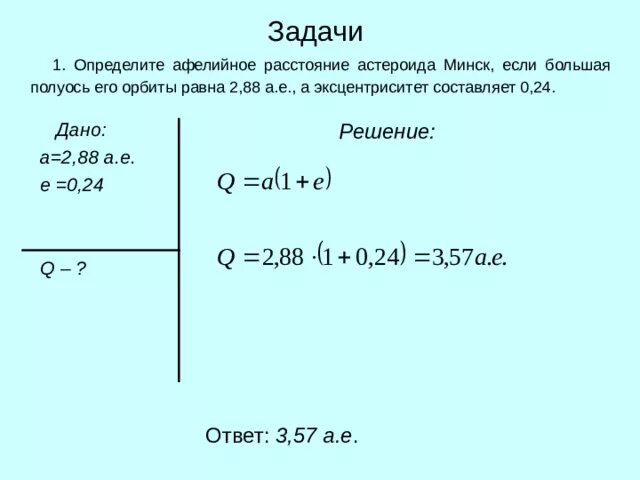 Задачи

1. Определите афелийное расстояние астероида Минск, если большая полуось его орбиты равна 2,88 а.е., а эксцентриситет составляет 0,24.

Дано:
a=2,88 а.е.
e =0,24

Q – ?

Решение:

$Q = a(1+e)$

$Q = 2,88 \cdot (1+0,24) = 3,57 а.е.$

Ответ: 3,57 а.е.